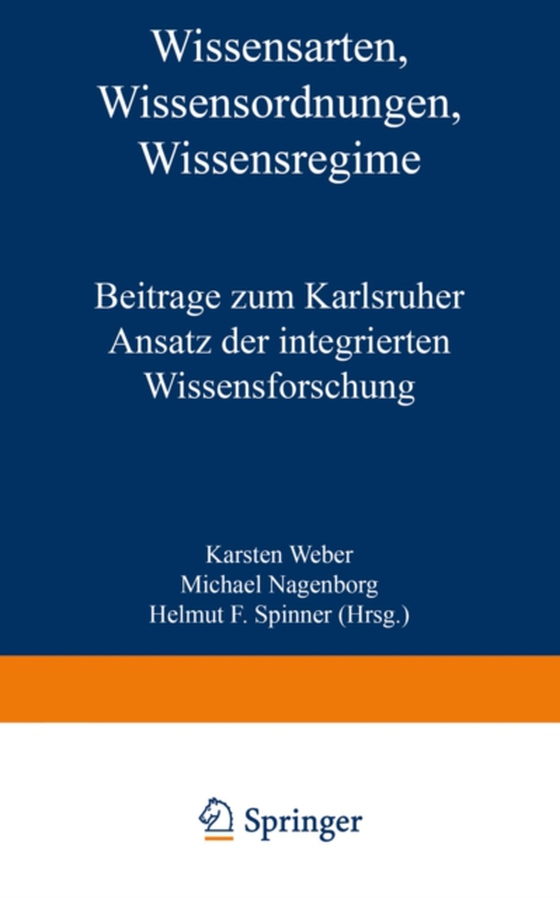 Wissensarten, Wissensordnungen, Wissensregime

Beitrage zum Karlsruher Ansatz der integrierten Wissensforschung

Karsten Weber
Michael Nagenborg
Helmut F. Spinner (Hrsg.)

Springer